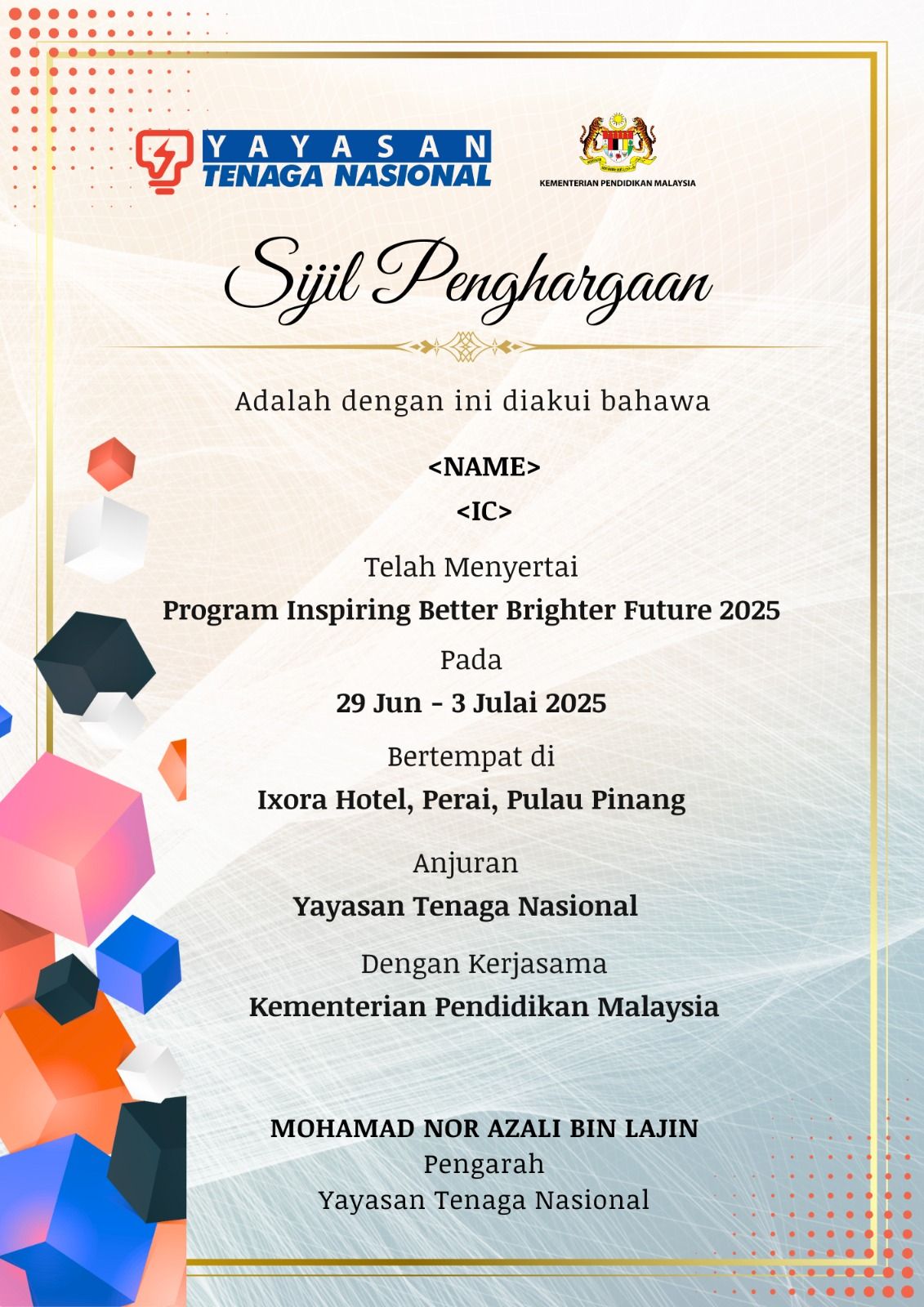 YAYASAN TENAGA NASIONAL

KEMENTERIAN PENDIDIKAN MALAYSIA

Sijil Penghargaan

Adalah dengan ini diakui bahawa

<NAME>

<IC>

Telah Menyertai

Program Inspiring Better Brighter Future 2025

Pada

29 Jun - 3 Julai 2025

Bertempat di

Ixora Hotel, Perai, Pulau Pinang

Anjuran

Yayasan Tenaga Nasional

Dengan Kerjasama

Kementerian Pendidikan Malaysia

MOHAMAD NOR AZALI BIN LAJIN
Pengarah
Yayasan Tenaga Nasional